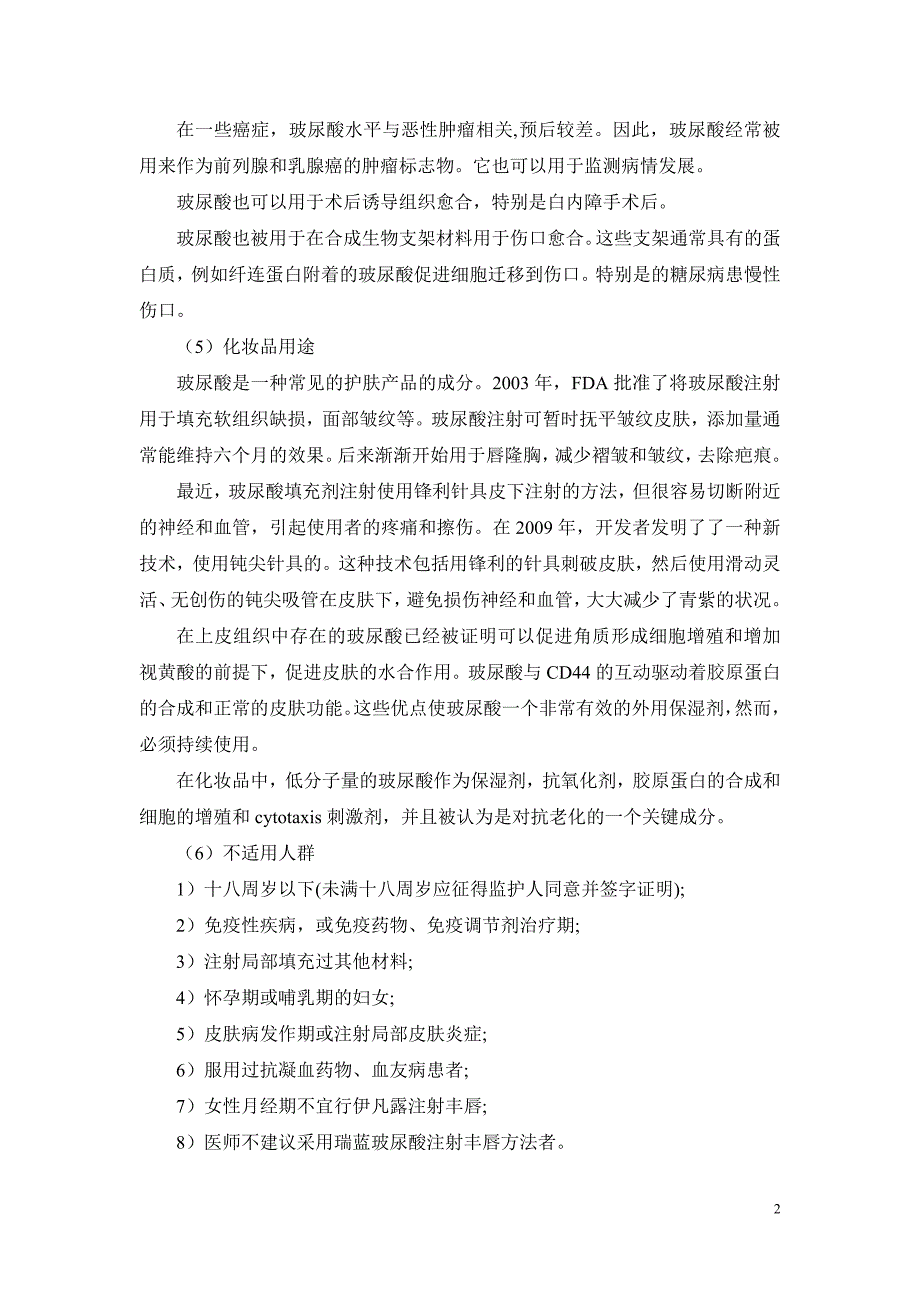 在一些癌症，玻尿酸水平与恶性肿瘤相关,预后较差。因此，玻尿酸经常被用来作为前列腺和乳腺癌的肿瘤标志物。它也可以用于监测病情发展。

玻尿酸也可以用于术后诱导组织愈合，特别是白内障手术后。

玻尿酸也被用于在合成生物支架材料用于伤口愈合。这些支架通常具有的蛋白质，例如纤连蛋白附着的玻尿酸促进细胞迁移到伤口。特别是的糖尿病患慢性伤口。

（5）化妆品用途

玻尿酸是一种常见的护肤产品的成分。2003 年，FDA 批准了将玻尿酸注射用于填充软组织缺损，面部皱纹等。玻尿酸注射可暂时抚平皱纹皮肤，添加量通常能维持六个月的效果。后来渐渐开始用于唇隆胸，减少褶皱和皱纹，去除疤痕。

最近，玻尿酸填充剂注射使用锋利针具皮下注射的方法，但很容易切断附近的神经和血管，引起使用者的疼痛和擦伤。在 2009 年，开发者发明了了一种新技术，使用钝尖针具的。这种技术包括用锋利的针具刺破皮肤，然后使用滑动灵活、无创伤的钝尖吸管在皮肤下，避免损伤神经和血管，大大减少了青紫的状况。

在上皮组织中存在的玻尿酸已经被证明可以促进角质形成细胞增殖和增加视黄酸的前提下，促进皮肤的水合作用。玻尿酸与 CD44 的互动驱动着胶原蛋白的合成和正常的皮肤功能。这些优点使玻尿酸一个非常有效的外用保湿剂，然而，必须持续使用。

在化妆品中，低分子量的玻尿酸作为保湿剂，抗氧化剂，胶原蛋白的合成和细胞的增殖和 cytotaxis 刺激剂，并且被认为是对抗老化的一个关键成分。

（6）不适用人群

1）十八周岁以下(未满十八周岁应征得监护人同意并签字证明);

2）免疫性疾病，或免疫药物、免疫调节剂治疗期;

3）注射局部填充过其他材料;

4）怀孕期或哺乳期的妇女;

5）皮肤病发作期或注射局部皮肤炎症;

6）服用过抗凝血药物、血友病患者;

7）女性月经期不宜行伊凡露注射丰唇;

8）医师不建议采用瑞蓝玻尿酸注射丰唇方法者。

2